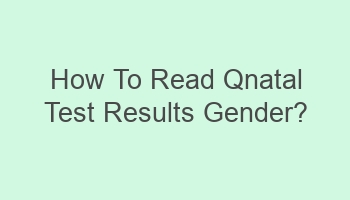 How To Read Qnatal Test Results Gender?